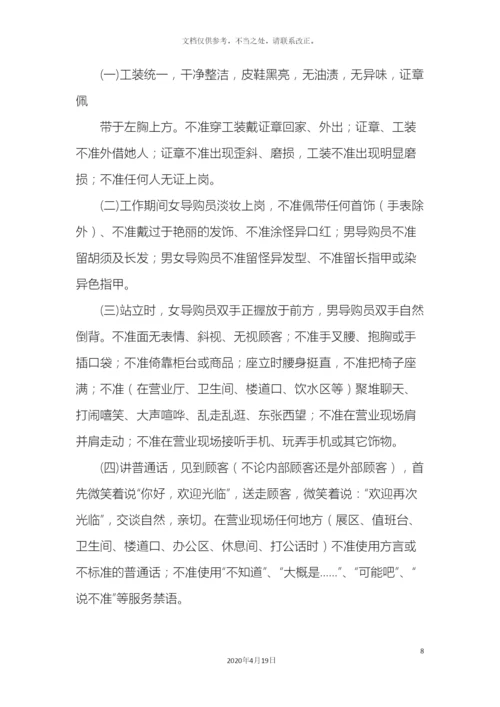 文档仅供参考，不当之处，请联系改正。

(一)工装统一，干净整洁，皮鞋黑亮，无油渍，无异味，证章佩

带于左胸上方。不准穿工装戴证章回家、外出；证章、工装不准外借她人；证章不准出现歪斜、磨损，工装不准出现明显磨损；不准任何人无证上岗。

(二)工作期间女导购员淡妆上岗，不准佩带任何首饰（手表除外）、不准戴过于艳丽的发饰、不准涂怪异口红；男导购员不准留胡须及长发；男女导购员不准留怪异发型、不准留长指甲或染异色指甲。

(三)站立时，女导购员双手正握放于前方，男导购员双手自然倒背。不准面无表情、斜视、无视顾客；不准手叉腰、抱胸或手插口袋；不准倚靠柜台或商品；座立时腰身挺直，不准把椅子座满；不准（在营业厅、卫生间、楼道口、饮水区等）聚堆聊天、打闹嘻笑、大声喧哗、乱走乱逛、东张西望；不准在营业现场肩并肩走动；不准在营业现场接听手机、玩弄手机或其它饰物。

(四)讲普通话，见到顾客（不论内部顾客还是外部顾客），首先微笑着说“你好，欢迎光临”，送走顾客，微笑着说：“欢迎再次光临”，交谈自然，亲切。在营业现场任何地方（展区、值班台、卫生间、楼道口、办公区、休息间、打公话时）不准使用方言或不标准的普通话；不准使用“不知道”、“大概是……”、“可能吧”、“说不准”等服务禁语。

8

2020年4月19日